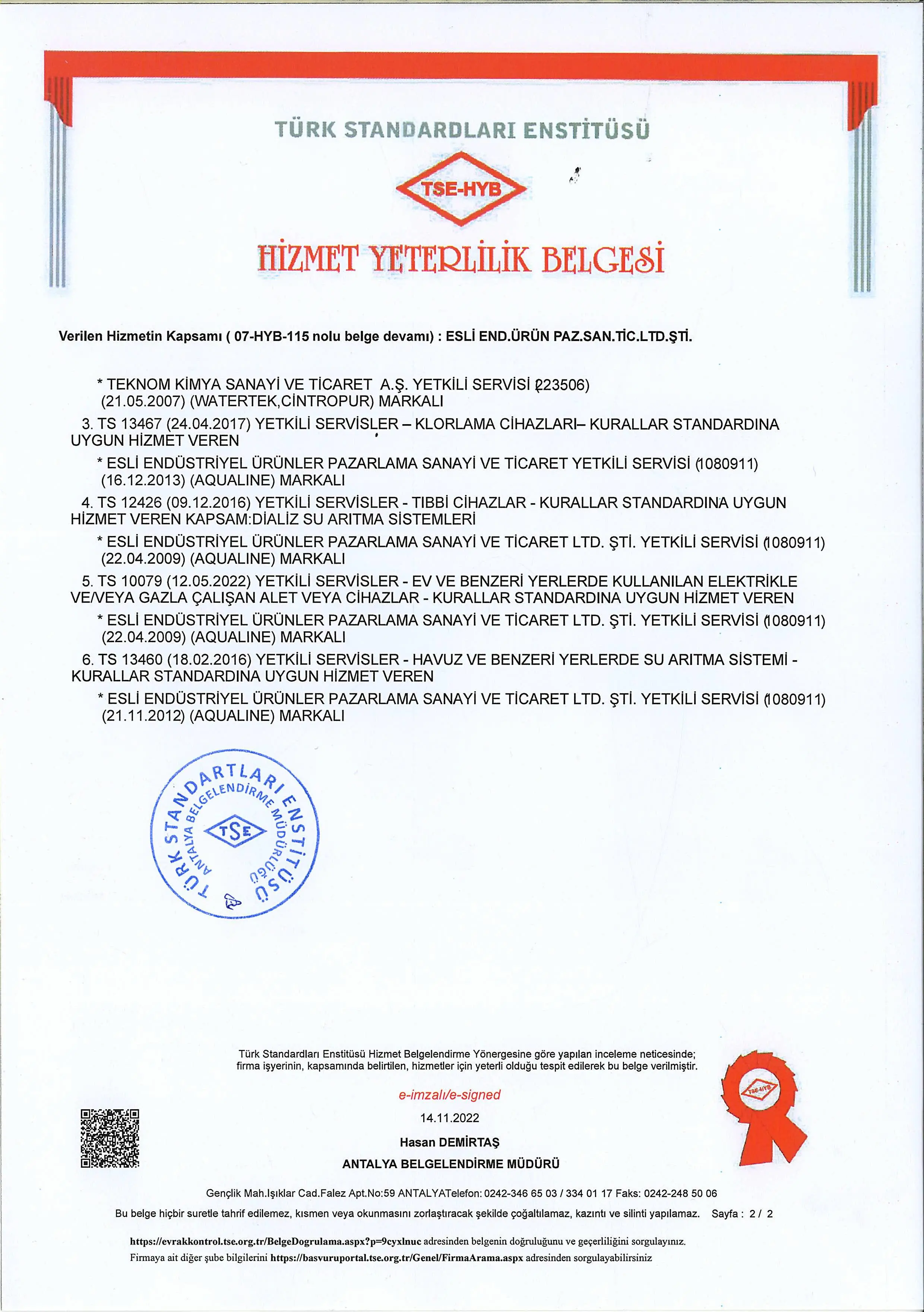 TÜRK STANDARDLARI ENSTİTÜSÜ

TSE-HYB

HİZMET YETERLİLİK BELGESİ

Verilen Hizmetin Kapsamı ( 07-HYB-115 nolu belge devamı) : ESLİ END.ÜRÜN PAZ.SAN.TİC.LTD.ŞTİ.

* TEKNOM KİMYA SANAYİ VE TİCARET A.Ş. YETKİLİ SERVİSİ (223506) (21.05.2007) (WATERTEK,CİNTROPUR) MARKALI

3. TS 13467 (24.04.2017) YETKİLİ SERVİSLER – KLORLAMA CİHAZLARI– KURALLAR STANDARDINA UYGUN HİZMET VEREN

* ESLİ ENDÜSTRİYEL ÜRÜNLER PAZARLAMA SANAYİ VE TİCARET YETKİLİ SERVİSİ (1080911) (16.12.2013) (AQUALINE) MARKALI

4. TS 12426 (09.12.2016) YETKİLİ SERVİSLER - TIBBİ CİHAZLAR - KURALLAR STANDARDINA UYGUN HİZMET VEREN KAPSAM:DİALİZ SU ARITMA SİSTEMLERİ

* ESLİ ENDÜSTRİYEL ÜRÜNLER PAZARLAMA SANAYİ VE TİCARET LTD. ŞTİ. YETKİLİ SERVİSİ (1080911) (22.04.2009) (AQUALINE) MARKALI

5. TS 10079 (12.05.2022) YETKİLİ SERVİSLER - EV VE BENZERİ YERLERDE KULLANILAN ELEKTRİKLE VE/VEYA GAZLA ÇALIŞAN ALET VEYA CİHAZLAR - KURALLAR STANDARDINA UYGUN HİZMET VEREN

* ESLİ ENDÜSTRİYEL ÜRÜNLER PAZARLAMA SANAYİ VE TİCARET LTD. ŞTİ. YETKİLİ SERVİSİ (1080911) (22.04.2009) (AQUALINE) MARKALI

6. TS 13460 (18.02.2016) YETKİLİ SERVİSLER - HAVUZ VE BENZERİ YERLERDE SU ARITMA SİSTEMİ - KURALLAR STANDARDINA UYGUN HİZMET VEREN

* ESLİ ENDÜSTRİYEL ÜRÜNLER PAZARLAMA SANAYİ VE TİCARET LTD. ŞTİ. YETKİLİ SERVİSİ (1080911) (21.11.2012) (AQUALINE) MARKALI

TÜRK STANDARTLARI ENSTİTÜSÜ ANTALYA BELGELENDİRME MÜDÜRLÜĞÜ TSE

Türk Standardları Enstitüsü Hizmet Belgelendirme Yönergesine göre yapılan inceleme neticesinde; firma işyerinin, kapsamında belirtilen, hizmetler için yeterli olduğu tespit edilerek bu belge verilmiştir.

e-imzalı/e-signed
14.11.2022
Hasan DEMİRTAŞ
ANTALYA BELGELENDİRME MÜDÜRÜ

TSE-HYB

Gençlik Mah.Işıklar Cad.Falez Apt.No:59 ANTALYATelefon: 0242-346 65 03 / 334 01 17 Faks: 0242-248 50 06

Bu belge hiçbir suretle tahrif edilemez, kısmen veya okunmasını zorlaştıracak şekilde çoğaltılamaz, kazıntı ve silinti yapılamaz. Sayfa : 2 / 2

https://evrakkontrol.tse.org.tr/BelgeDogrulama.aspx?p=9cyxlnuc adresinden belgenin doğruluğunu ve geçerliliğini sorgulayınız.
Firmaya ait diğer şube bilgilerini https://basvuruportal.tse.org.tr/Genel/FirmaArama.aspx adresinden sorgulayabilirsiniz